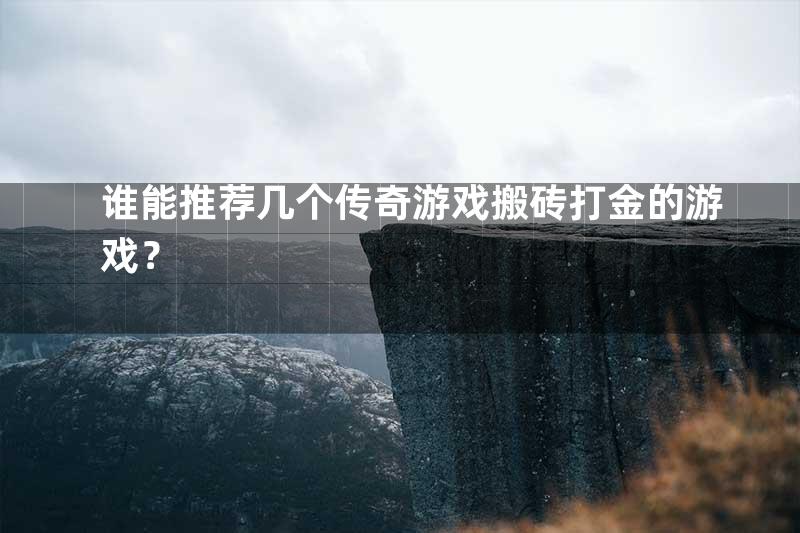 谁能推荐几个传奇游戏搬砖打金的游戏？